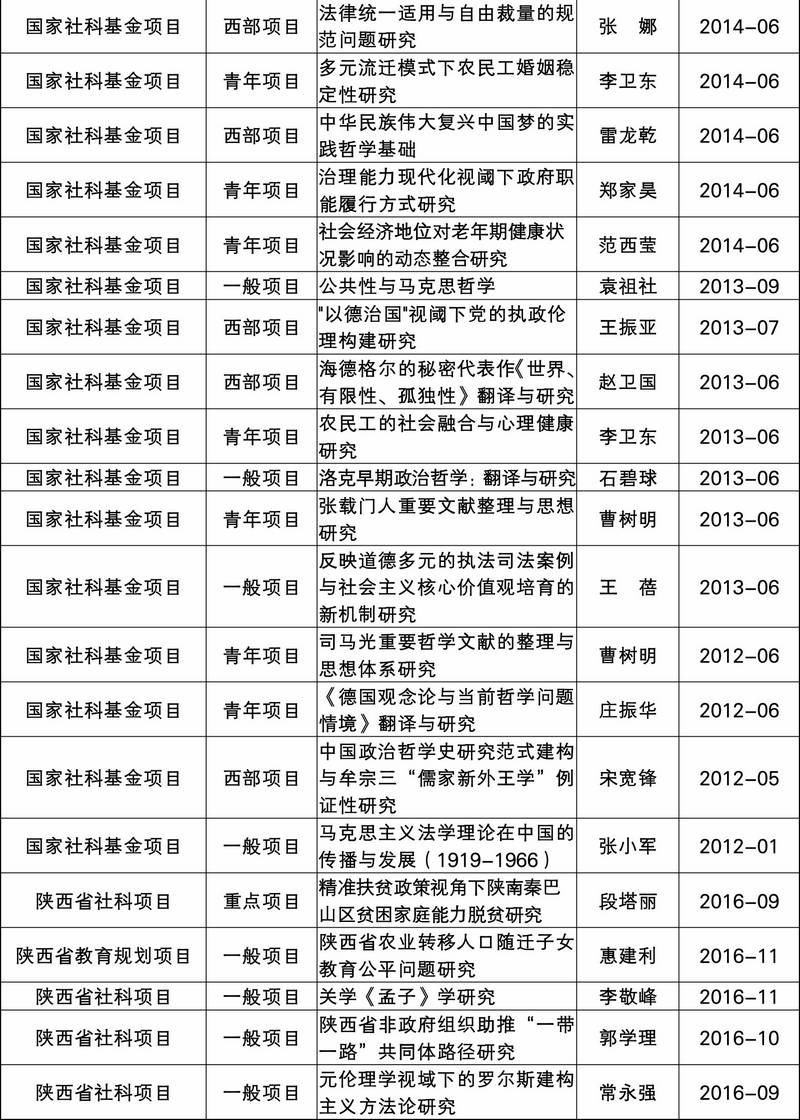 | 国家社科基金项目 | 西部项目 | 法律统一适用与自由裁量的规范问题研究 | 张　娜 | 2014-06 |
|---|---|---|---|---|
| 国家社科基金项目 | 青年项目 | 多元流迁模式下农民工婚姻稳定性研究 | 李卫东 | 2014-06 |
| 国家社科基金项目 | 西部项目 | 中华民族伟大复兴中国梦的实践哲学基础 | 雷龙乾 | 2014-06 |
| 国家社科基金项目 | 青年项目 | 治理能力现代化视阈下政府职能履行方式研究 | 郑家昊 | 2014-06 |
| 国家社科基金项目 | 青年项目 | 社会经济地位对老年期健康状况影响的动态整合研究 | 范西莹 | 2014-06 |
| 国家社科基金项目 | 一般项目 | 公共性与马克思哲学 | 袁祖社 | 2013-09 |
| 国家社科基金项目 | 西部项目 | "以德治国"视阈下党的执政伦理构建研究 | 王振亚 | 2013-07 |
| 国家社科基金项目 | 西部项目 | 海德格尔的秘密代表作《世界、有限性、孤独性》翻译与研究 | 赵卫国 | 2013-06 |
| 国家社科基金项目 | 青年项目 | 农民工的社会融合与心理健康研究 | 李卫东 | 2013-06 |
| 国家社科基金项目 | 一般项目 | 洛克早期政治哲学：翻译与研究 | 石碧球 | 2013-06 |
| 国家社科基金项目 | 青年项目 | 张载门人重要文献整理与思想研究 | 曹树明 | 2013-06 |
| 国家社科基金项目 | 一般项目 | 反映道德多元的执法司法案例与社会主义核心价值观培育的新机制研究 | 王　蓓 | 2013-06 |
| 国家社科基金项目 | 青年项目 | 司马光重要哲学文献的整理与思想体系研究 | 曹树明 | 2012-06 |
| 国家社科基金项目 | 青年项目 | 《德国观念论与当前哲学问题情境》翻译与研究 | 庄振华 | 2012-06 |
| 国家社科基金项目 | 西部项目 | 中国政治哲学史研究范式建构与牟宗三“儒家新外王学”例证性研究 | 宋宽锋 | 2012-05 |
| 国家社科基金项目 | 一般项目 | 马克思主义法学理论在中国的传播与发展（1919-1966） | 张小军 | 2012-01 |
| 陕西省社科项目 | 重点项目 | 精准扶贫政策视角下陕南秦巴山区贫困家庭能力脱贫研究 | 段塔丽 | 2016-09 |
| 陕西省教育规划项目 | 一般项目 | 陕西省农业转移人口随迁子女教育公平问题研究 | 惠建利 | 2016-11 |
| 陕西省社科项目 | 一般项目 | 关学《孟子》学研究 | 李敬峰 | 2016-11 |
| 陕西省社科项目 | 一般项目 | 陕西省非政府组织助推“一带一路”共同体路径研究 | 郭学理 | 2016-10 |
| 陕西省社科项目 | 一般项目 | 元伦理学视域下的罗尔斯建构主义方法论研究 | 常永强 | 2016-09 |